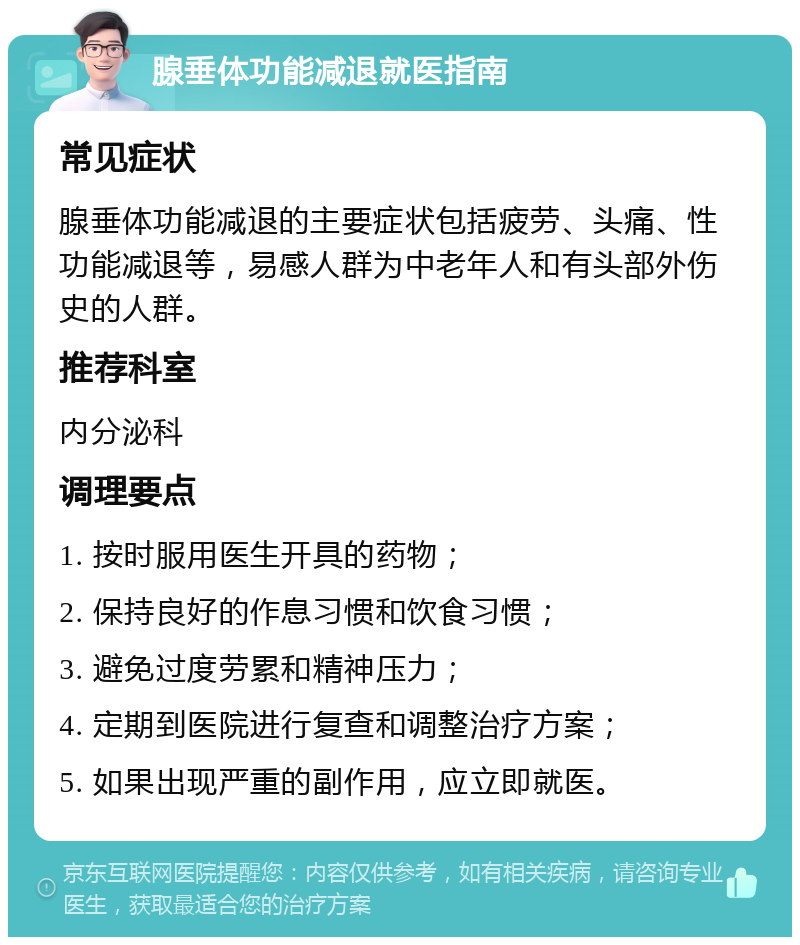 腺垂体功能减退就医指南

常见症状

腺垂体功能减退的主要症状包括疲劳、头痛、性功能减退等，易感人群为中老年人和有头部外伤史的人群。

推荐科室

内分泌科

调理要点

1. 按时服用医生开具的药物；

2. 保持良好的作息习惯和饮食习惯；

3. 避免过度劳累和精神压力；

4. 定期到医院进行复查和调整治疗方案；

5. 如果出现严重的副作用，应立即就医。

京东互联网医院提醒您：内容仅供参考，如有相关疾病，请咨询专业医生，获取最适合您的治疗方案